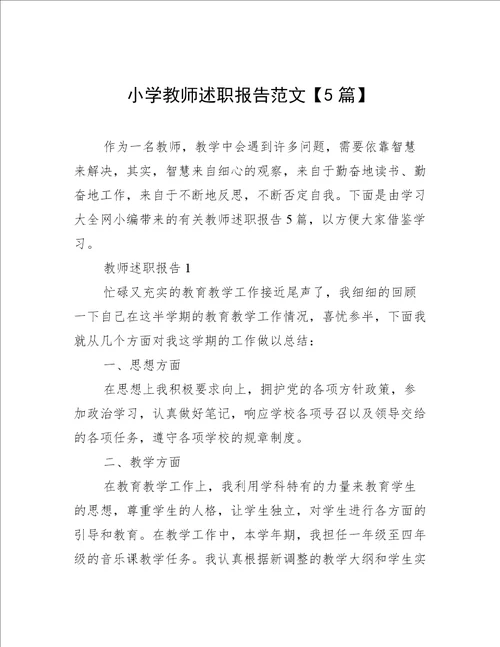 小学教师述职报告范文【5篇】

作为一名教师，教学中会遇到许多问题，需要依靠智慧来解决，其实，智慧来自细心的观察，来自于勤奋地读书、勤奋地工作，来自于不断地反思，不断否定自我。下面是由学习大全网小编带来的有关教师述职报告5篇，以方便大家借鉴学习。

教师述职报告1

忙碌又充实的教育教学工作接近尾声了，我细细的回顾一下自己在这半学期的教育教学工作情况，喜忧参半，下面我就从几个方面对我这学期的工作做以总结：

一、思想方面

在思想上我积极要求向上，拥护党的各项方针政策，参加政治学习，认真做好笔记，响应学校各项号召以及领导交给的各项任务，遵守各项学校的规章制度。

二、教学方面

在教育教学工作上，我利用学科特有的力量来教育学生的思想，尊重学生的人格，让学生独立，对学生进行各方面的引导和教育。在教学工作中，本学年期，我担任一年级至四年级的音乐课教学任务。我认真根据新调整的教学大纲和学生实